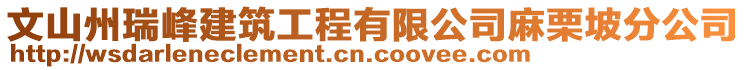 文山州瑞峰建筑工程有限公司麻栗坡分公司
http://wsdarleneclement.cn.coovee.com